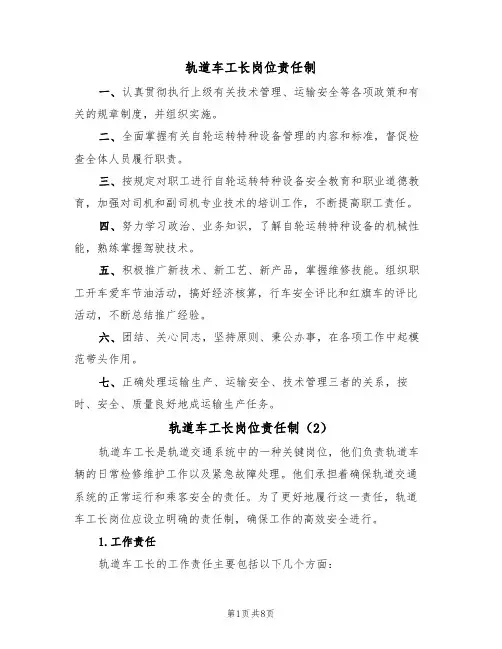 轨道车工长岗位责任制

一、认真贯彻执行上级有关技术管理、运输安全等各项政策和有关的规章制度，并组织实施。

二、全面掌握有关自轮运转特种设备管理的内容和标准，督促检查全体人员履行职责。

三、按规定对职工进行自轮运转特种设备安全教育和职业道德教育，加强对司机和副司机专业技术的培训工作，不断提高职工责任。

四、努力学习政治、业务知识，了解自轮运转特种设备的机械性能，熟练掌握驾驶技术。

五、积极推广新技术、新工艺、新产品，掌握维修技能。组织职工开车爱车节油活动，搞好经济核算，行车安全评比和红旗车的评比活动，不断总结推广经验。

六、团结、关心同志，坚持原则、秉公办事，在各项工作中起模范带头作用。

七、正确处理运输生产、运输安全、技术管理三者的关系，按时、安全、质量良好地成运输生产任务。

轨道车工长岗位责任制（2）

轨道车工长是轨道交通系统中的一种关键岗位，他们负责轨道车辆的日常检修维护工作以及紧急故障处理。他们承担着确保轨道交通系统的正常运行和乘客安全的责任。为了更好地履行这一责任，轨道车工长岗位应设立明确的责任制，确保工作的高效安全进行。

1.工作责任

轨道车工长的工作责任主要包括以下几个方面：

第1页 共8页